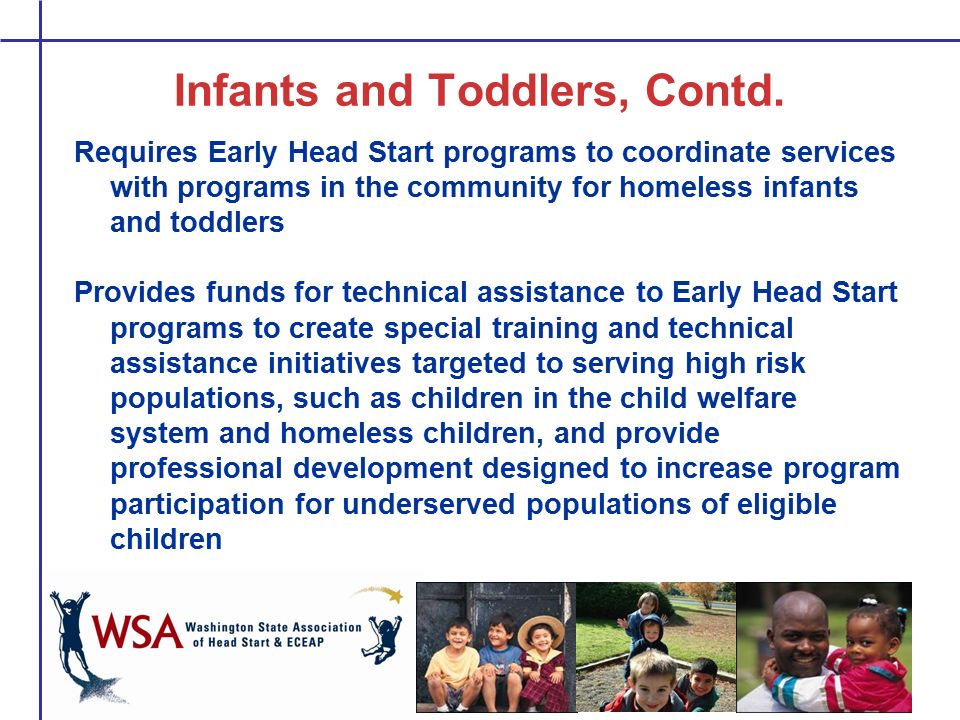 Infants and Toddlers, Contd.

Requires Early Head Start programs to coordinate services with programs in the community for homeless infants and toddlers

Provides funds for technical assistance to Early Head Start programs to create special training and technical assistance initiatives targeted to serving high risk populations, such as children in the child welfare system and homeless children, and provide professional development designed to increase program participation for underserved populations of eligible children

WSA Washington State Association of Head Start & ECEAP